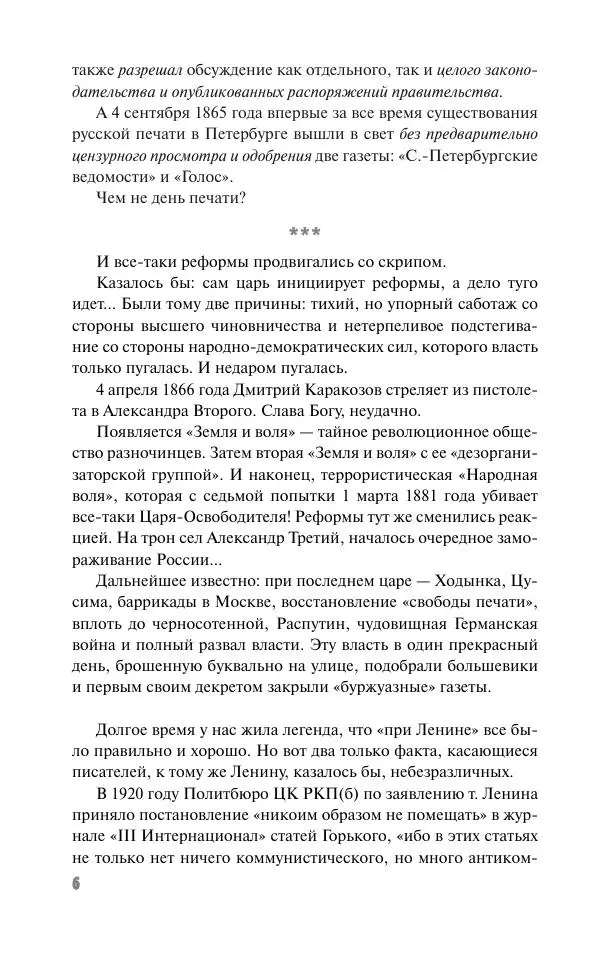 также разрешал обсуждение как отдельного, так и целого законодательства и опубликованных распоряжений правительства.

А 4 сентября 1865 года впервые за все время существования русской печати в Петербурге вышли в свет без предварительно цензурного просмотра и одобрения две газеты: «С.-Петербургские ведомости» и «Голос».

Чем не день печати?

***

И все-таки реформы продвигались со скрипом.

Казалось бы: сам царь инициирует реформы, а дело туго идет... Были тому две причины: тихий, но упорный саботаж со стороны высшего чиновничества и нетерпеливое подстегивание со стороны народно-демократических сил, которого власть только пугалась. И недаром пугалась.

4 апреля 1866 года Дмитрий Каракозов стреляет из пистолета в Александра Второго. Слава Богу, неудачно.

Появляется «Земля и воля» — тайное революционное общество разночинцев. Затем вторая «Земля и воля» с ее «дезорганизаторской группой». И наконец, террористическая «Народная воля», которая с седьмой попытки 1 марта 1881 года убивает все-таки Царя-Освободителя! Реформы тут же сменились реакцией. На трон сел Александр Третий, началось очередное замораживание России...

Дальнейшее известно: при последнем царе — Ходынка, Цусима, баррикады в Москве, восстановление «свободы печати», вплоть до черносотенной, Распутин, чудовищная Германская война и полный развал власти. Эту власть в один прекрасный день, брошенную буквально на улице, подобрали большевики и первым своим декретом закрыли «буржуазные» газеты.

Долгое время у нас жила легенда, что «при Ленине» все было правильно и хорошо. Но вот два только факта, касающиеся писателей, к тому же Ленину, казалось бы, небезразличных.

В 1920 году Политбюро ЦК РКП(б) по заявлению т. Ленина приняло постановление «никоим образом не помещать» в журнале «III Интернационал» статей Горького, «ибо в этих статьях не только нет ничего коммунистического, но много антиком-

6